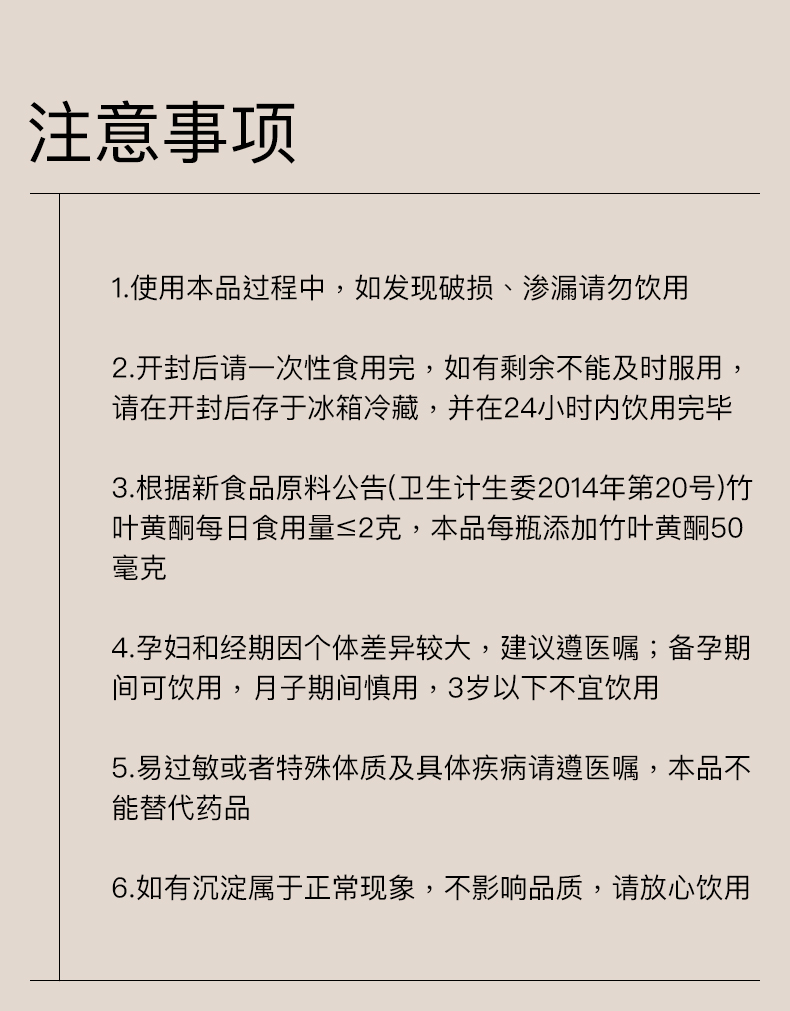 注意事项

1.使用本品过程中，如发现破损、渗漏请勿饮用

2.开封后请一次性食用完，如有剩余不能及时服用，请在开封后存于冰箱冷藏，并在24小时内饮用完毕

3.根据新食品原料公告(卫生计生委2014年第20号)竹叶黄酮每日食用量≤2克，本品每瓶添加竹叶黄酮50毫克

4.孕妇和经期因个体差异较大，建议遵医嘱；备孕期间可饮用，月子期间慎用，3岁以下不宜饮用

5.易过敏或者特殊体质及具体疾病请遵医嘱，本品不能替代药品

6.如有沉淀属于正常现象，不影响品质，请放心饮用